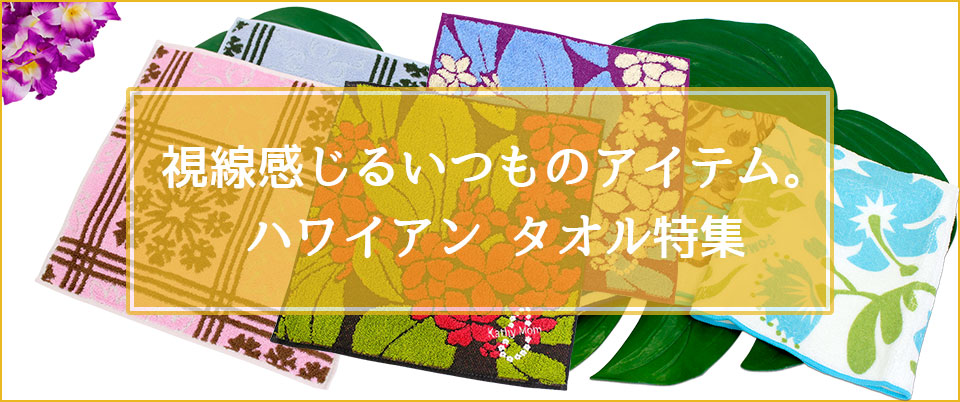 視線感じるいつものアイテム。
ハワイアン タオル特集

Kathy Mom